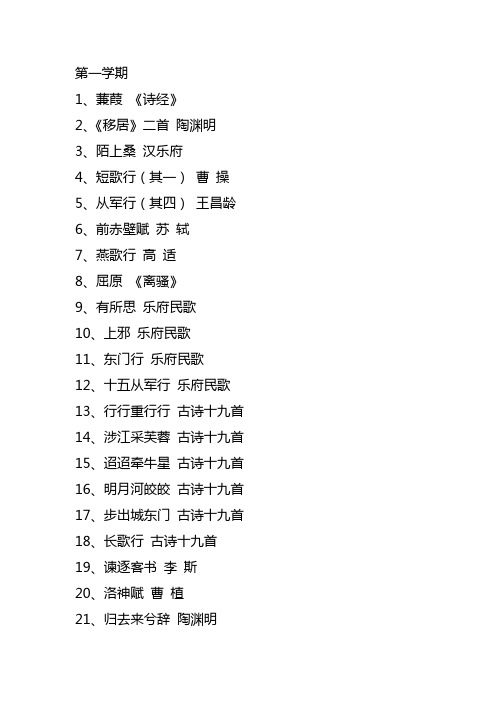 第一学期
1、蒹葭 《诗经》
2、《移居》二首 陶渊明
3、陌上桑 汉乐府
4、短歌行（其一） 曹 操
5、从军行（其四） 王昌龄
6、前赤壁赋 苏 轼
7、燕歌行 高 适
8、屈原 《离骚》
9、有所思 乐府民歌
10、上邪 乐府民歌
11、东门行 乐府民歌
12、十五从军行 乐府民歌
13、行行重行行 古诗十九首
14、涉江采芙蓉 古诗十九首
15、迢迢牵牛星 古诗十九首
16、明月河皎皎 古诗十九首
17、步出城东门 古诗十九首
18、长歌行 古诗十九首
19、谏逐客书 李 斯
20、洛神赋 曹 植
21、归去来兮辞 陶渊明